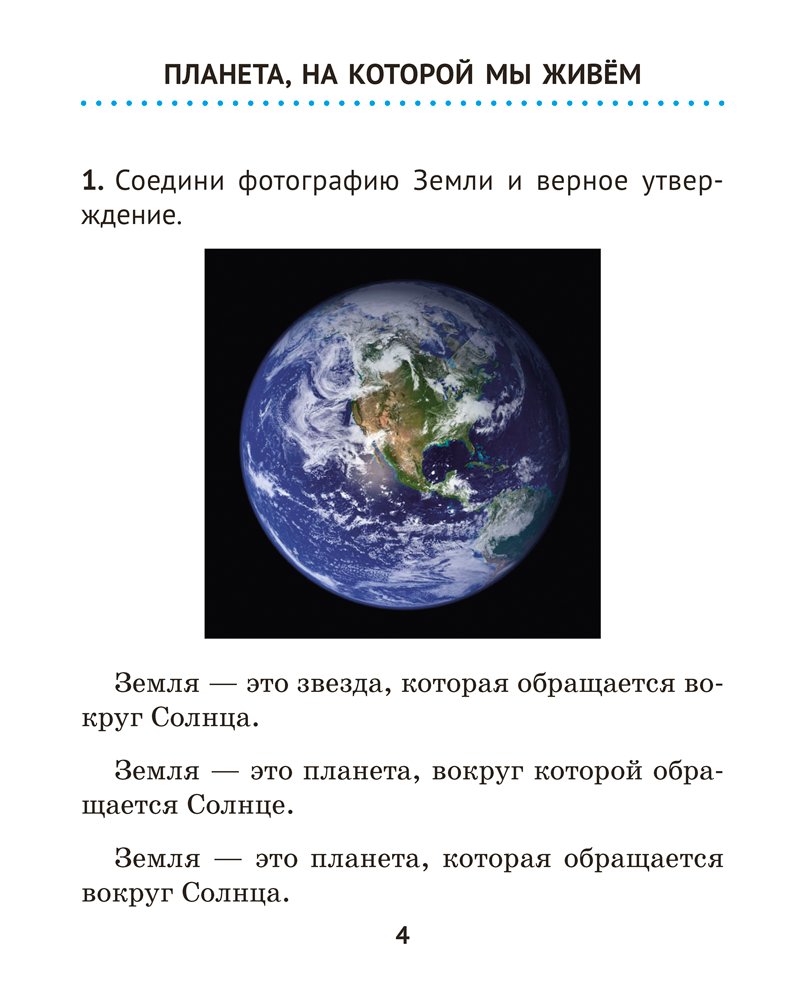 ПЛАНЕТА, НА КОТОРОЙ МЫ ЖИВЁМ

1. Соедини фотографию Земли и верное утверждение.

Земля — это звезда, которая обращается вокруг Солнца.

Земля — это планета, вокруг которой обращается Солнце.

Земля — это планета, которая обращается вокруг Солнца.

4